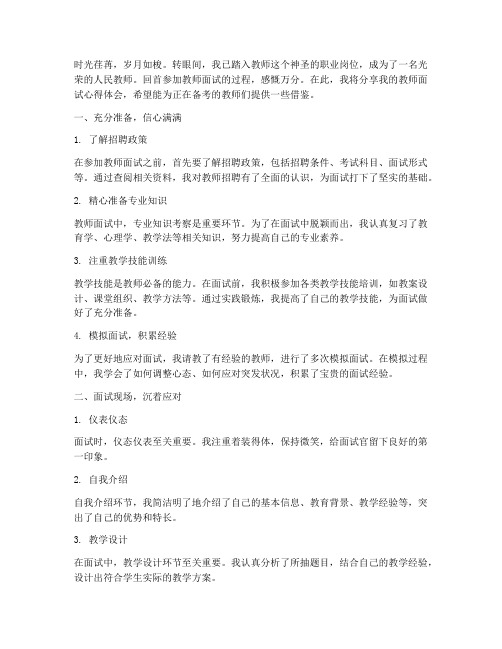 时光荏苒，岁月如梭。转眼间，我已踏入教师这个神圣的职业岗位，成为了一名光荣的人民教师。回首参加教师面试的过程，感慨万分。在此，我将分享我的教师面试心得体会，希望能为正在备考的教师们提供一些借鉴。

一、充分准备，信心满满

1. 了解招聘政策

在参加教师面试之前，首先要了解招聘政策，包括招聘条件、考试科目、面试形式等。通过查阅相关资料，我对教师招聘有了全面的认识，为面试打下了坚实的基础。

2. 精心准备专业知识

教师面试中，专业知识考察是重要环节。为了在面试中脱颖而出，我认真复习了教育学、心理学、教学法等相关知识，努力提高自己的专业素养。

3. 注重教学技能训练

教学技能是教师必备的能力。在面试前，我积极参加各类教学技能培训，如教案设计、课堂组织、教学方法等。通过实践锻炼，我提高了自己的教学技能，为面试做好了充分准备。

4. 模拟面试，积累经验

为了更好地应对面试，我请教了有经验的教师，进行了多次模拟面试。在模拟过程中，我学会了如何调整心态、如何应对突发状况，积累了宝贵的面试经验。

二、面试现场，沉着应对

1. 仪表仪态

面试时，仪态仪表至关重要。我注重着装得体，保持微笑，给面试官留下良好的第一印象。

2. 自我介绍

自我介绍环节，我简洁明了地介绍了自己的基本信息、教育背景、教学经验等，突出了自己的优势和特长。

3. 教学设计

在面试中，教学设计环节至关重要。我认真分析了所抽题目，结合自己的教学经验，设计出符合学生实际的教学方案。